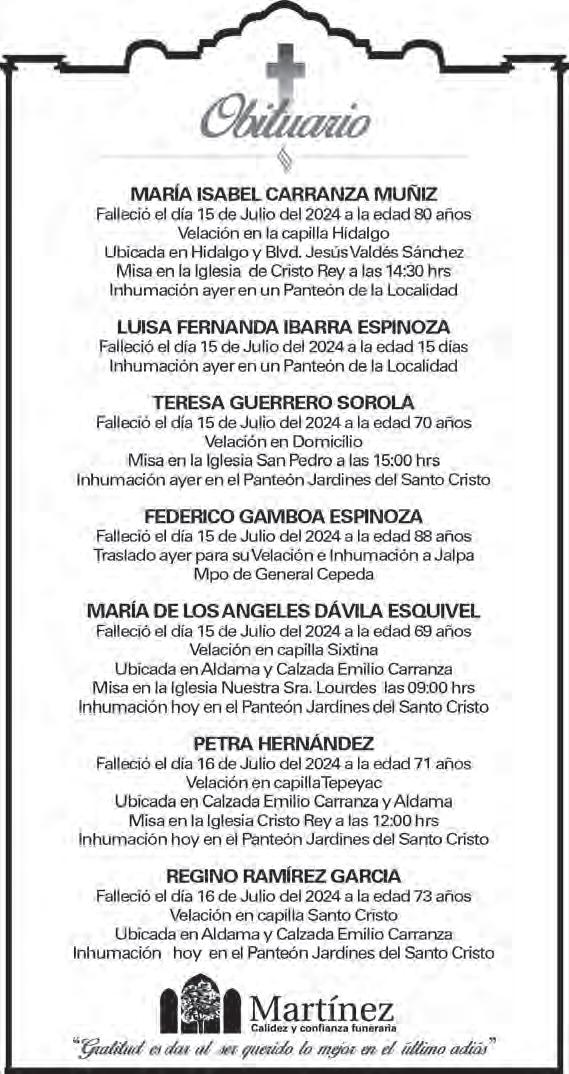 Obituario

MARÍA ISABEL CARRANZA MUÑIZ
Falleció el día 15 de Julio del 2024 a la edad 80 años
Velación en la capilla Hidalgo
Ubicada en Hidalgo y Blvd. Jesús Valdés Sánchez
Misa en la Iglesia de Cristo Rey a las 14:30 hrs
Inhumación ayer en un Panteón de la Localidad

LUISA FERNANDA IBARRA ESPINOZA
Falleció el día 15 de Julio del 2024 a la edad 15 días
Inhumación ayer en un Panteón de la Localidad

TERESA GUERRERO SOROLA
Falleció el día 15 de Julio del 2024 a la edad 70 años
Velación en Domicilio
Misa en la Iglesia San Pedro a las 15:00 hrs
Inhumación ayer en el Panteón Jardines del Santo Cristo

FEDERICO GAMBOA ESPINOZA
Falleció el día 15 de Julio del 2024 a la edad 88 años
Traslado ayer para su Velación e Inhumación a Jalpa
Mpo de General Cepeda

MARÍA DE LOS ANGELES DÁVILA ESQUIVEL
Falleció el día 15 de Julio del 2024 a la edad 69 años
Velación en capilla Sixtina
Ubicada en Aldama y Calzada Emilio Carranza
Misa en la Iglesia Nuestra Sra. Lourdes las 09:00 hrs
Inhumación hoy en el Panteón Jardines del Santo Cristo

PETRA HERNÁNDEZ
Falleció el día 16 de Julio del 2024 a la edad 71 años
Velación en capilla Tepeyac
Ubicada en Calzada Emilio Carranza y Aldama
Misa en la Iglesia Cristo Rey a las 12:00 hrs
Inhumación hoy en el Panteón Jardines del Santo Cristo

REGINO RAMÍREZ GARCIA
Falleció el día 16 de Julio del 2024 a la edad 73 años
Velación en capilla Santo Cristo
Ubicada en Aldama y Calzada Emilio Carranza
Inhumación hoy en el Panteón Jardines del Santo Cristo

Martínez
Calidez y confianza funeraria
"Gratitud es dar al ser querido lo mejor en el último adiós"